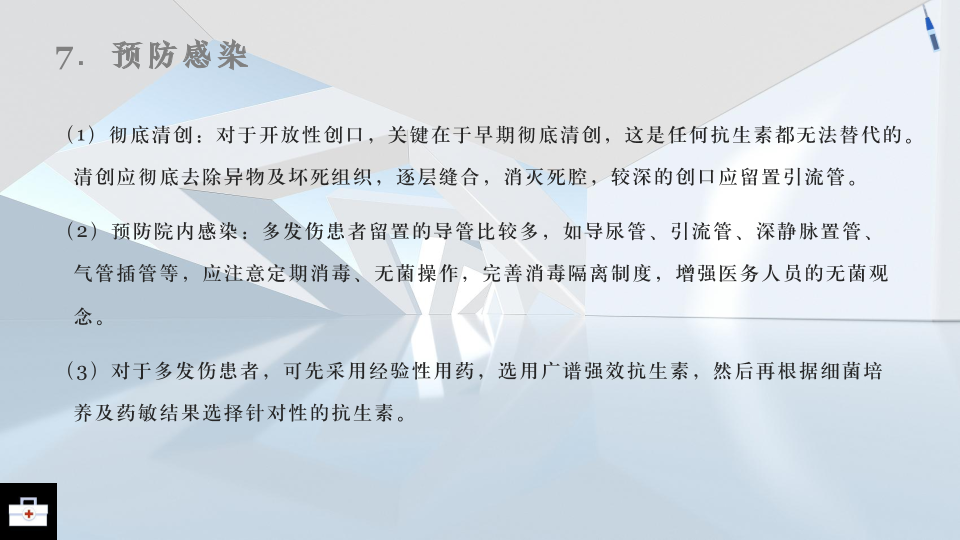 7．预防感染

（1）彻底清创：对于开放性创口，关键在于早期彻底清创，这是任何抗生素都无法替代的。清创应彻底去除异物及坏死组织，逐层缝合，消灭死腔，较深的创口应留置引流管。

（2）预防院内感染：多发伤患者留置的导管比较多，如导尿管、引流管、深静脉置管、气管插管等，应注意定期消毒、无菌操作，完善消毒隔离制度，增强医务人员的无菌观念。

（3）对于多发伤患者，可先采用经验性用药，选用广谱强效抗生素，然后再根据细菌培养及药敏结果选择针对性的抗生素。